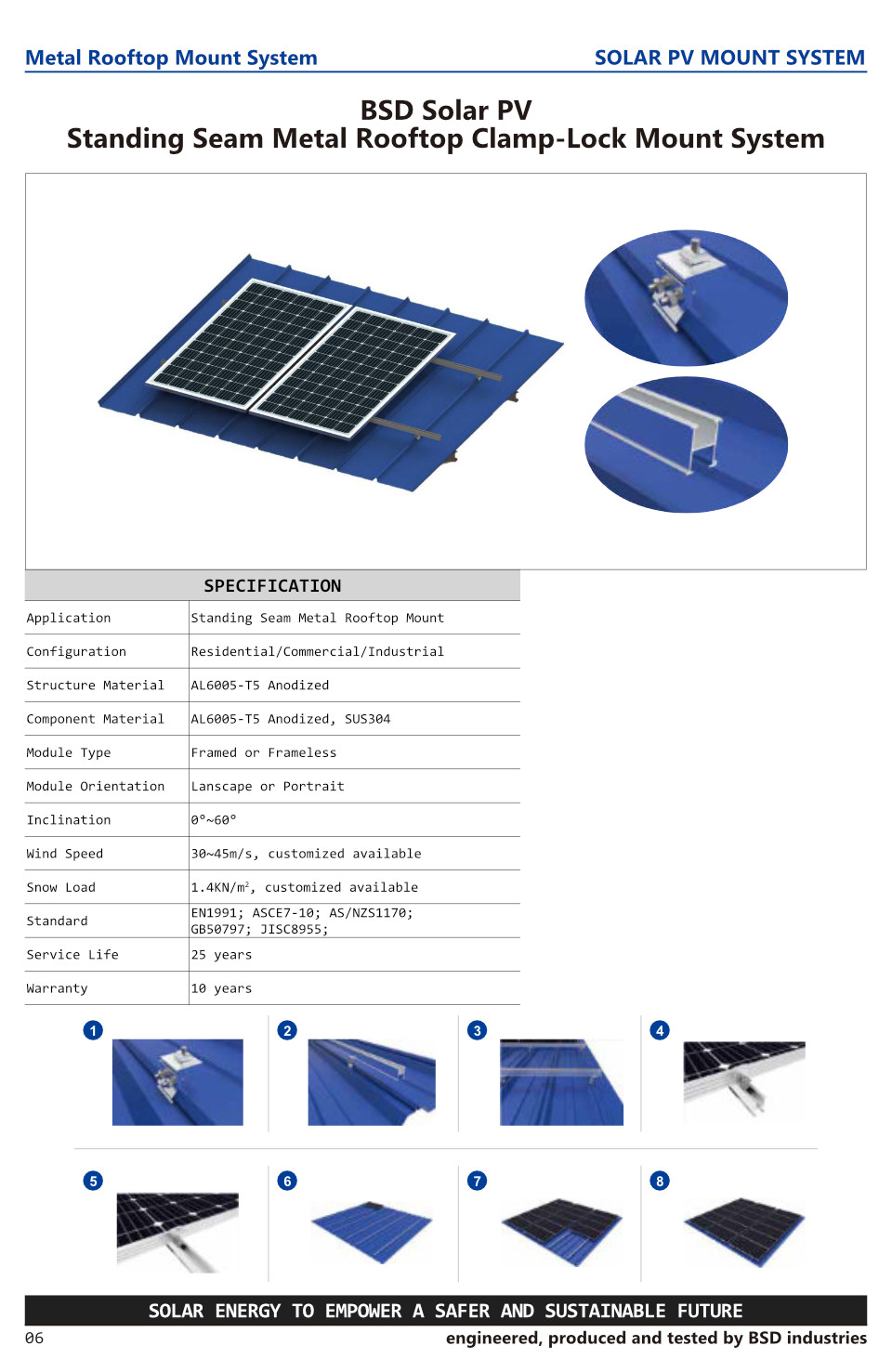 Metal Rooftop Mount System

SOLAR PV MOUNT SYSTEM

BSD Solar PV
Standing Seam Metal Rooftop Clamp-Lock Mount System

| SPECIFICATION | |
|---|---|
| Application | Standing Seam Metal Rooftop Mount |
| Configuration | Residential/Commercial/Industrial |
| Structure Material | AL6005-T5 Anodized |
| Component Material | AL6005-T5 Anodized, SUS304 |
| Module Type | Framed or Frameless |
| Module Orientation | Lanscape or Portrait |
| Inclination | 0°~60° |
| Wind Speed | 30~45m/s, customized available |
| Snow Load | 1.4KN/m$^2$, customized available |
| Standard | EN1991; ASCE7-10; AS/NZS1170; GB50797; JISC8955; |
| Service Life | 25 years |
| Warranty | 10 years |

1 2 3 4

5 6 7 8

SOLAR ENERGY TO EMPOWER A SAFER AND SUSTAINABLE FUTURE

06

engineered, produced and tested by BSD industries